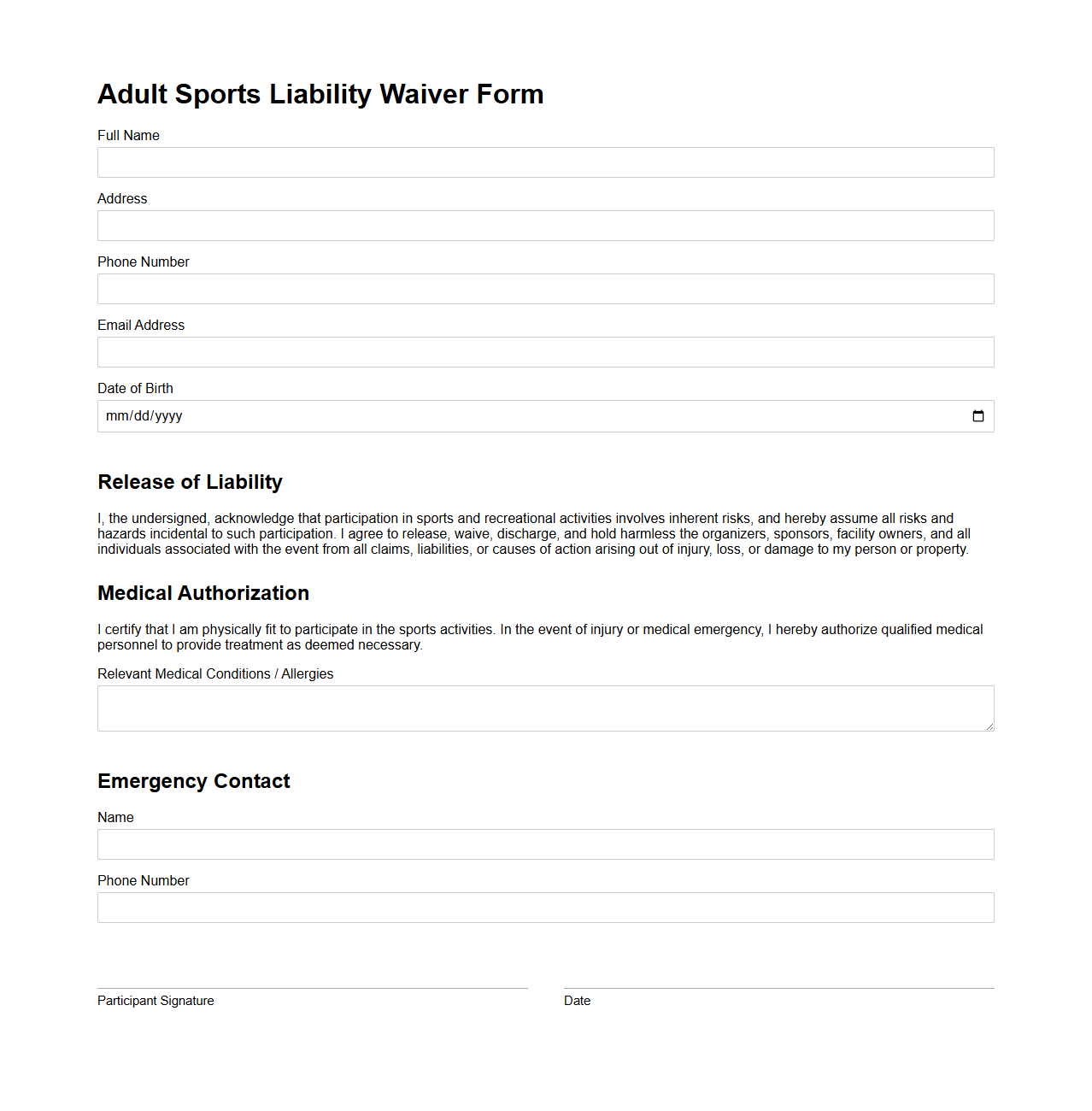 Adult Sports Liability Waiver Form

Full Name

Address

Phone Number

Email Address

Date of Birth

mm/dd/yyyy

Release of Liability

I, the undersigned, acknowledge that participation in sports and recreational activities involves inherent risks, and hereby assume all risks and hazards incidental to such participation. I agree to release, waive, discharge, and hold harmless the organizers, sponsors, facility owners, and all individuals associated with the event from all claims, liabilities, or causes of action arising out of injury, loss, or damage to my person or property.

Medical Authorization

I certify that I am physically fit to participate in the sports activities. In the event of injury or medical emergency, I hereby authorize qualified medical personnel to provide treatment as deemed necessary.

Relevant Medical Conditions / Allergies

Emergency Contact

Name

Phone Number

Participant Signature

Date